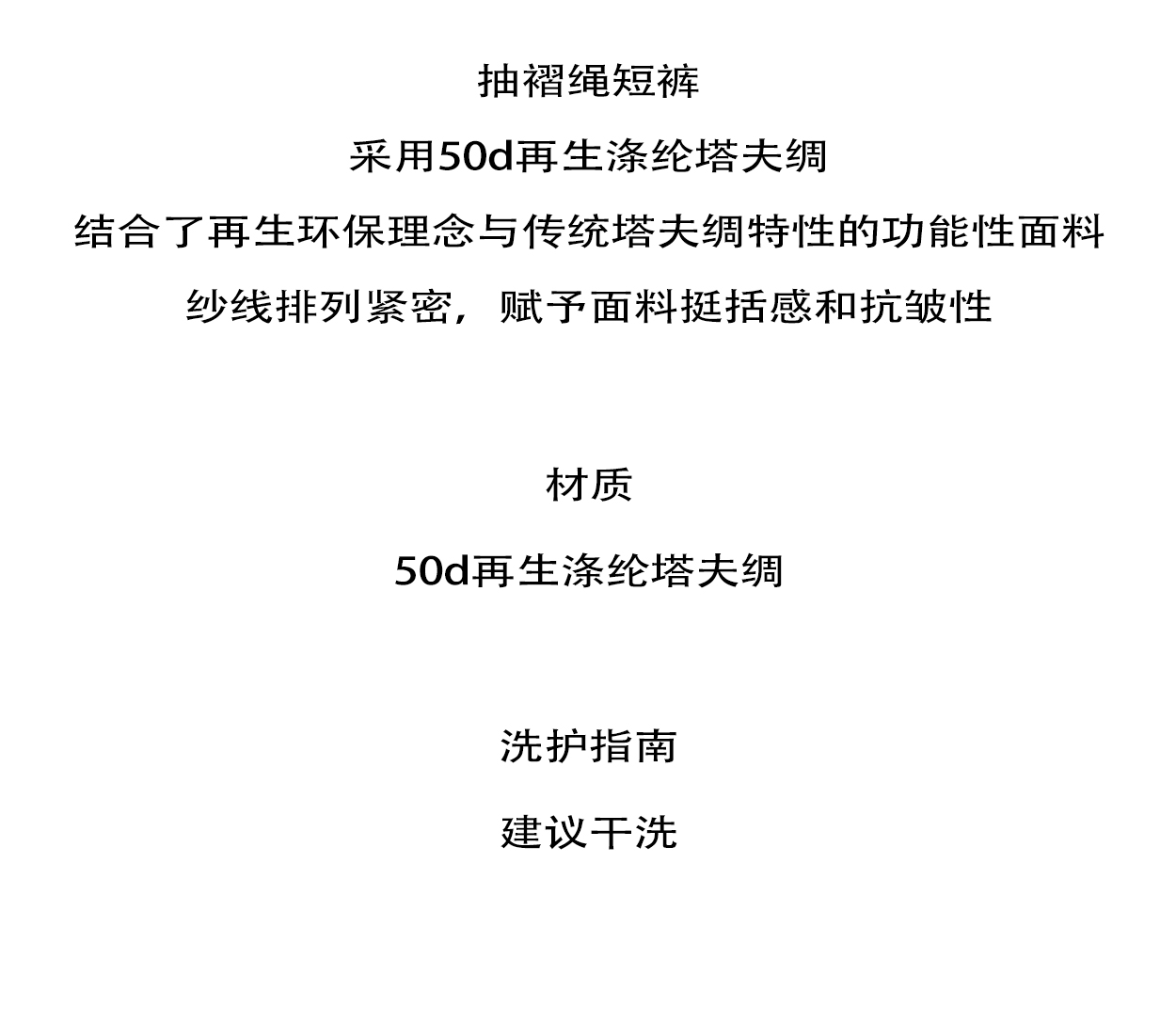 抽褶绳短裤

采用50d再生涤纶塔夫绸

结合了再生环保理念与传统塔夫绸特性的功能性面料

纱线排列紧密，赋予面料挺括感和抗皱性

材质

50d再生涤纶塔夫绸

洗护指南

建议干洗